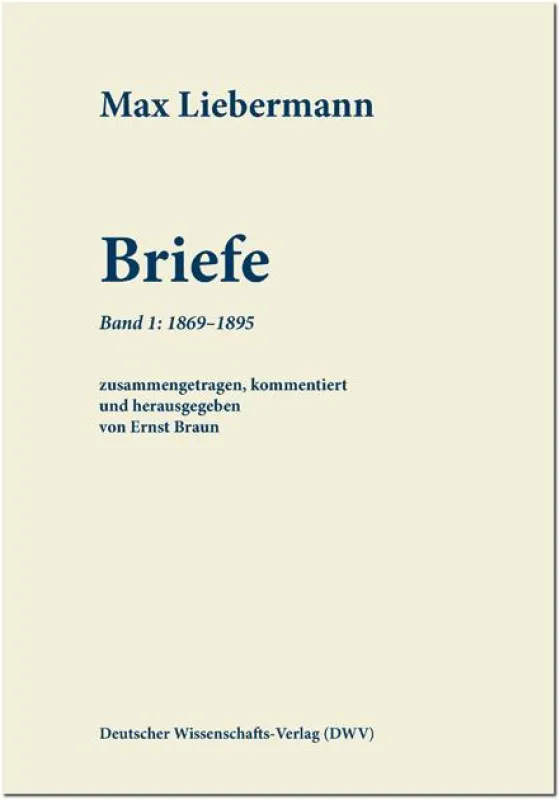 Max Liebermann

Briefe

Band 1: 1869–1895

zusammengetragen, kommentiert
und herausgegeben
von Ernst Braun

Deutscher Wissenschafts-Verlag (DWV)